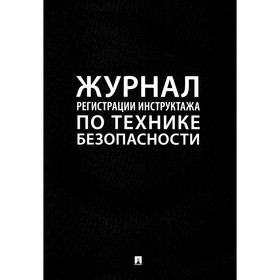 ЖУРНАЛ
РЕГИСТРАЦИИ ИНСТРУКТАЖА
ПО ТЕХНИКЕ
БЕЗОПАСНОСТИ